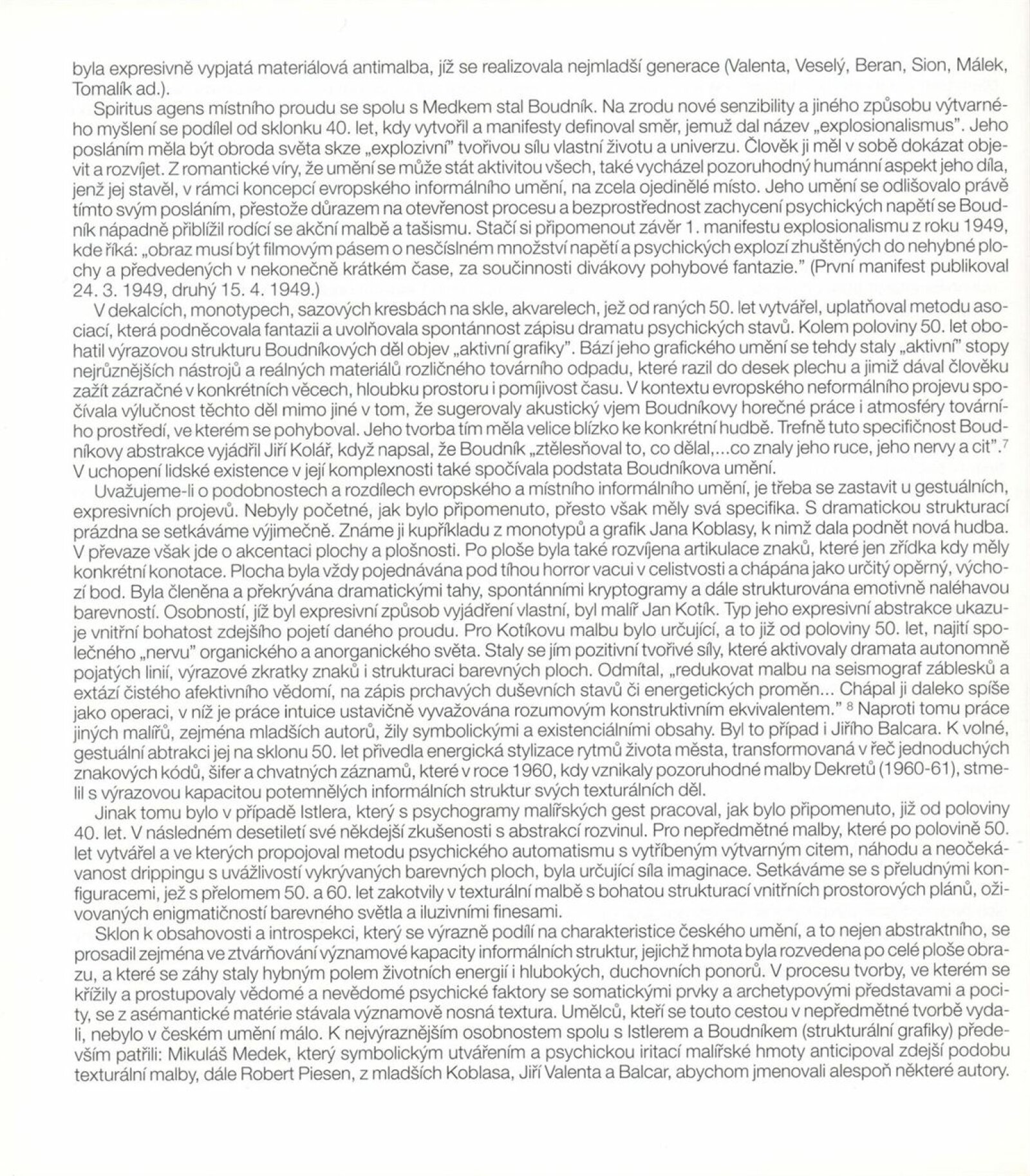 byla expresivně vypjatá materiálová antimalba, jíž se realizovala nejmladší generace (Valenta, Veselý, Beran, Sion, Málek, Tomalík ad.).

Spiritus agens místního proudu se spolu s Medkem stal Boudník. Na zrodu nové senzibility a jiného způsobu výtvarného myšlení se podílel od sklonku 40. let, kdy vytvořil a manifesty definoval směr, jemuž dal název „explosionalismus". Jeho posláním měla být obroda světa skze „explozivní" tvořivou sílu vlastní životu a univerzu. Člověk ji měl v sobě dokázat objevit a rozvíjet. Z romantické víry, že umění se může stát aktivitou všech, také vycházel pozoruhodný humánní aspekt jeho díla, jenž jej stavěl, v rámci koncepcí evropského informálního umění, na zcela ojedinělé místo. Jeho umění se odlišovalo právě tímto svým posláním, přestože důrazem na otevřenost procesu a bezprostřednost zachycení psychických napětí se Boudník nápadně přiblížil rodící se akční malbě a tašismu. Stačí si připomenout závěr 1. manifestu explosionalismu z roku 1949, kde říká: „obraz musí být filmovým pásem o nesčíslném množství napětí a psychických explozí zhuštěných do nehybné plochy a předvedených v nekonečně krátkém čase, za součinnosti divákovy pohybové fantazie." (První manifest publikoval 24. 3. 1949, druhý 15. 4. 1949.)

V dekalcích, monotypech, sazových kresbách na skle, akvarelech, jež od raných 50. let vytvářel, uplatňoval metodu asociací, která podněcovala fantazii a uvolňovala spontánnost zápisu dramatu psychických stavů. Kolem poloviny 50. let obohatil výrazovou strukturu Boudníkových děl objev „aktivní grafiky". Bází jeho grafického umění se tehdy staly „aktivní" stopy nejrůznějších nástrojů a reálných materiálů rozličného továrního odpadu, které razil do desek plechu a jimiž dával člověku zažít zázračné v konkrétních věcech, hloubku prostoru i pomíjivost času. V kontextu evropského neformálního projevu spočívala výlučnost těchto děl mimo jiné v tom, že sugerovaly akustický vjem Boudníkovy horečné práce i atmosféry továrního prostředí, ve kterém se pohyboval. Jeho tvorba tím měla velice blízko ke konkrétní hudbě. Trefně tuto specifičnost Boudníkovy abstrakce vyjádřil Jiří Kolář, když napsal, že Boudník „ztělesňoval to, co dělal,...co znaly jeho ruce, jeho nervy a cit".$^7$ V uchopení lidské existence v její komplexnosti také spočívala podstata Boudníkova umění.

Uvažujeme-li o podobnostech a rozdílech evropského a místního informálního umění, je třeba se zastavit u gestuálních, expresivních projevů. Nebyly početné, jak bylo připomenuto, přesto však měly svá specifika. S dramatickou strukturací prázdna se setkáváme výjimečně. Známe ji kupříkladu z monotypů a grafik Jana Koblasy, k nimž dala podnět nová hudba. V převaze však jde o akcentaci plochy a plošnosti. Po ploše byla také rozvíjena artikulace znaků, které jen zřídka kdy měly konkrétní konotace. Plocha byla vždy pojednávána pod tíhou horror vacui v celistvosti a chápána jako určitý opěrný, výchozí bod. Byla členěna a překrývána dramatickými tahy, spontánními kryptogramy a dále strukturována emotivně naléhavou barevností. Osobností, jíž byl expresivní způsob vyjádření vlastní, byl malíř Jan Kotík. Typ jeho expresivní abstrakce ukazuje vnitřní bohatost zdejšího pojetí daného proudu. Pro Kotíkovu malbu bylo určující, a to již od poloviny 50. let, najití společného „nervu" organického a anorganického světa. Staly se jím pozitivní tvořivé síly, které aktivovaly dramata autonomně pojatých linií, výrazové zkratky znaků i strukturaci barevných ploch. Odmítal, „redukovat malbu na seismograf záblesků a extází čistého afektivního vědomí, na zápis prchavých duševních stavů či energetických proměn... Chápal ji daleko spíše jako operaci, v níž je práce intuice ustavičně vyvažována rozumovým konstruktivním ekvivalentem." $^8$ Naproti tomu práce jiných malířů, zejména mladších autorů, žily symbolickými a existenciálními obsahy. Byl to případ i Jiřího Balcara. K volné, gestuální abtrakci jej na sklonu 50. let přivedla energická stylizace rytmů života města, transformovaná v řeč jednoduchých znakových kódů, šifer a chvatných záznamů, které v roce 1960, kdy vznikaly pozoruhodné malby Dekretů (1960-61), stmelil s výrazovou kapacitou potemnělých informálních struktur svých texturálních děl.

Jinak tomu bylo v případě Istlera, který s psychogramy malířských gest pracoval, jak bylo připomenuto, již od poloviny 40. let. V následném desetiletí své někdejší zkušenosti s abstrakcí rozvinul. Pro nepředmětné malby, které po polovině 50. let vytvářel a ve kterých propojoval metodu psychického automatismu s vytříbeným výtvarným citem, náhodu a neočekávanost drippingu s uvážlivostí vykrývaných barevných ploch, byla určující síla imaginace. Setkáváme se s přeludnými konfiguracemi, jež s přelomem 50. a 60. let zakotvily v texturální malbě s bohatou strukturací vnitřních prostorových plánů, oživovaných enigmatičností barevného světla a iluzivními finesami.

Sklon k obsahovosti a introspekci, který se výrazně podílí na charakteristice českého umění, a to nejen abstraktního, se prosadil zejména ve ztvárňování významové kapacity informálních struktur, jejichž hmota byla rozvedena po celé ploše obrazu, a které se záhy staly hybným polem životních energií i hlubokých, duchovních ponorů. V procesu tvorby, ve kterém se křížily a prostupovaly vědomé a nevědomé psychické faktory se somatickými prvky a archetypovými představami a pocity, se z asémantické matérie stávala významově nosná textura. Umělců, kteří se touto cestou v nepředmětné tvorbě vydali, nebylo v českém umění málo. K nejvýraznějším osobnostem spolu s Istlerem a Boudníkem (strukturální grafiky) především patřili: Mikuláš Medek, který symbolickým utvářením a psychickou iritací malířské hmoty anticipoval zdejší podobu texturální malby, dále Robert Piesen, z mladších Koblasa, Jiří Valenta a Balcar, abychom jmenovali alespoň některé autory.